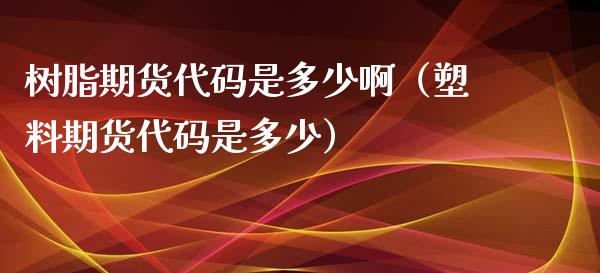 树脂期货代码是多少啊（塑料期货代码是多少）